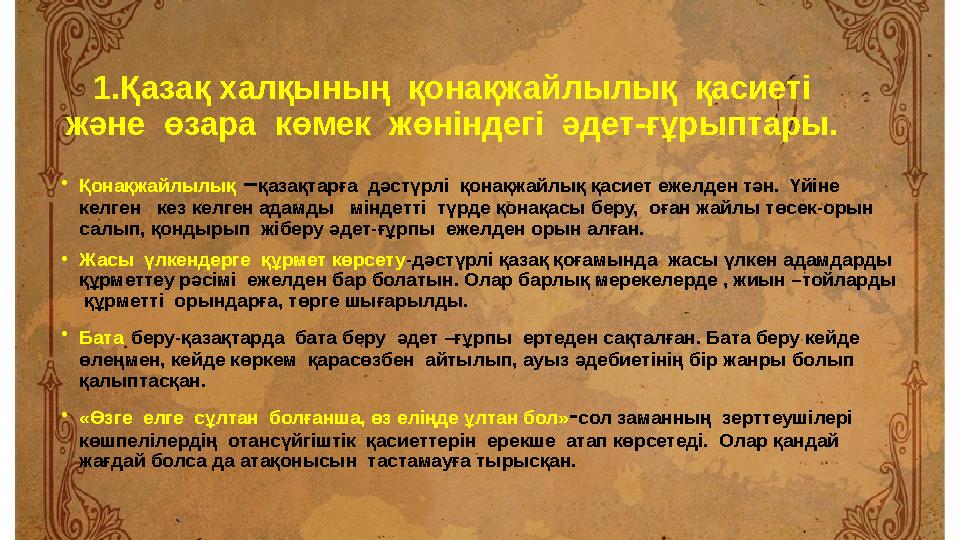 1.Қазақ халқының қонақжайлылық қасиеті және өзара көмек жөніндегі әдет-ғұрыптары.

• Қонақжайлылық –қазақтарға дәстүрлі қонақжайлық қасиет ежелден тән. Үйіне келген кез келген адамды міндетті түрде қонақасы беру, оған жайлы төсек-орын салып, қондырып жіберу әдет-ғұрпы ежелден орын алған.

• Жасы үлкендерге құрмет көрсету-дәстүрлі қазақ қоғамында жасы үлкен адамдарды құрметтеу рәсімі ежелден бар болатын. Олар барлық мерекелерде , жиын –тойларды құрметті орындарға, төрге шығарылды.

• Бата беру-қазақтарда бата беру әдет –ғұрпы ертеден сақталған. Бата беру кейде өлеңмен, кейде көркем қарасөзбен айтылып, ауыз әдебиетінің бір жанры болып қалыптасқан.

• «Өзге елге сұлтан болғанша, өз еліңде ұлтан бол»-сол заманның зерттеушілері көшпелілердің отансүйгіштік қасиеттерін ерекше атап көрсетеді. Олар қандай жағдай болса да атақонысын тастамауға тырысқан.